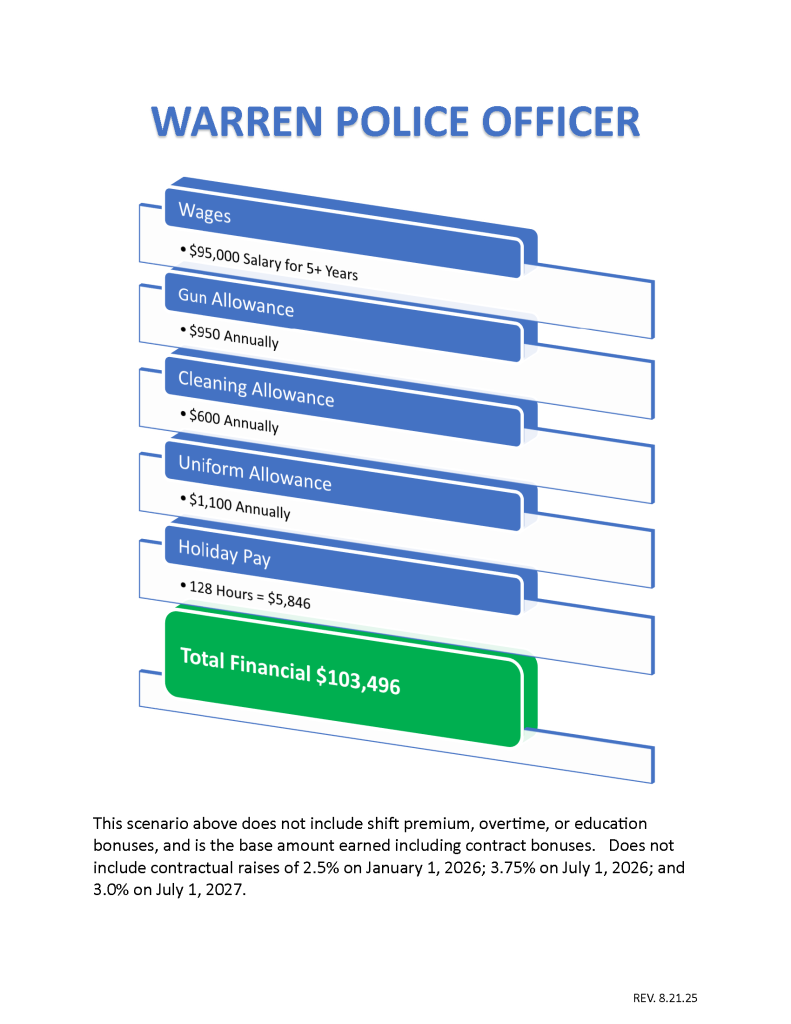 WARREN POLICE OFFICER

Wages

• $95,000 Salary for 5+ Years

Gun Allowance

• $950 Annually

Cleaning Allowance

• $600 Annually

Uniform Allowance

• $1,100 Annually

Holiday Pay

• 128 Hours = $5,846

Total Financial $103,496

This scenario above does not include shift premium, overtime, or education bonuses, and is the base amount earned including contract bonuses. Does not include contractual raises of 2.5% on January 1, 2026; 3.75% on July 1, 2026; and 3.0% on July 1, 2027.

REV. 8.21.25